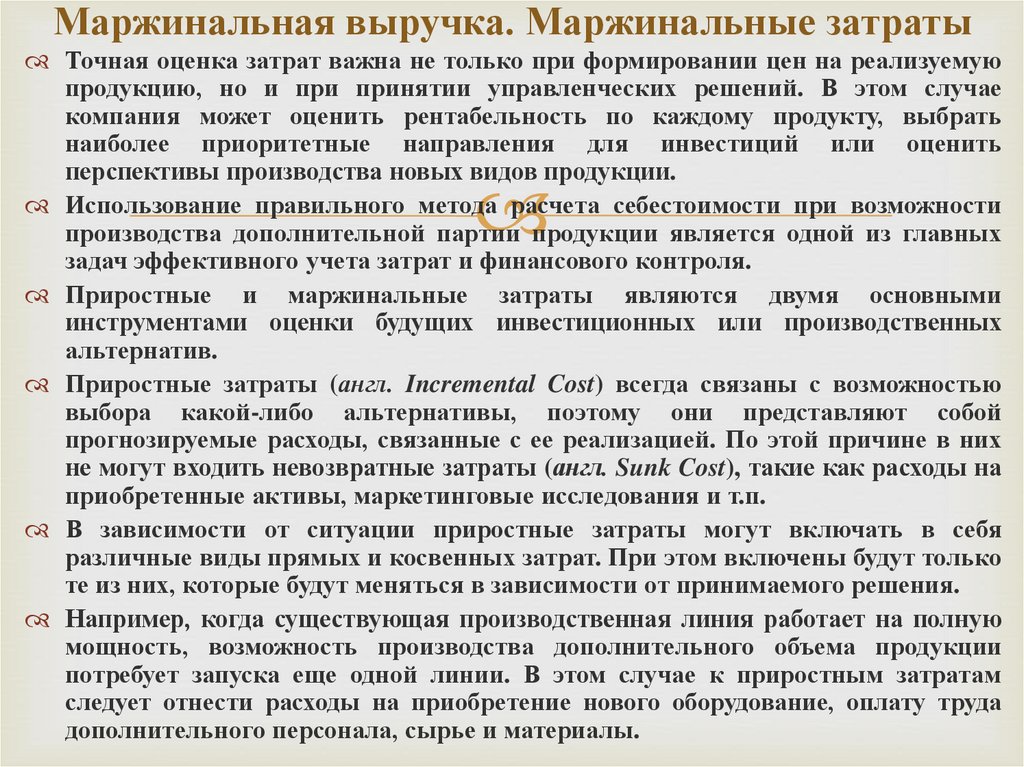 Маржинальная выручка. Маржинальные затраты

Точная оценка затрат важна не только при формировании цен на реализуемую продукцию, но и при принятии управленческих решений. В этом случае компания может оценить рентабельность по каждому продукту, выбрать наиболее приоритетные направления для инвестиций или оценить перспективы производства новых видов продукции.

Использование правильного метода расчета себестоимости при возможности производства дополнительной партии продукции является одной из главных задач эффективного учета затрат и финансового контроля.

Приростные и маржинальные затраты являются двумя основными инструментами оценки будущих инвестиционных или производственных альтернатив.

Приростные затраты (англ. Incremental Cost) всегда связаны с возможностью выбора какой-либо альтернативы, поэтому они представляют собой прогнозируемые расходы, связанные с ее реализацией. По этой причине в них не могут входить невозвратные затраты (англ. Sunk Cost), такие как расходы на приобретенные активы, маркетинговые исследования и т.п.

В зависимости от ситуации приростные затраты могут включать в себя различные виды прямых и косвенных затрат. При этом включены будут только те из них, которые будут меняться в зависимости от принимаемого решения.

Например, когда существующая производственная линия работает на полную мощность, возможность производства дополнительного объема продукции потребует запуска еще одной линии. В этом случае к приростным затратам следует отнести расходы на приобретение нового оборудование, оплату труда дополнительного персонала, сырье и материалы.